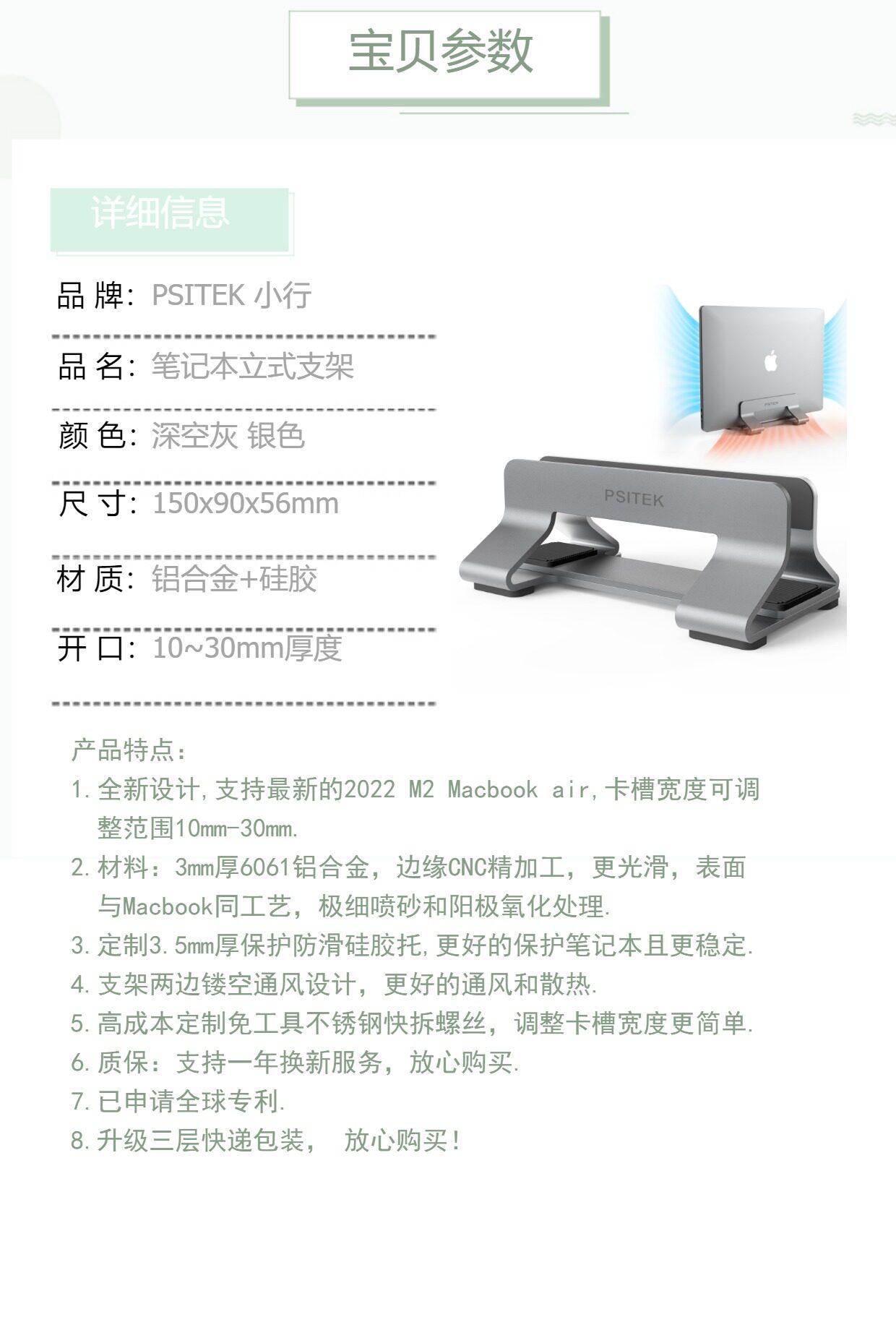 宝贝参数

详细信息

品 牌: PSITEK 小行

品 名: 笔记本立式支架

颜 色: 深空灰 银色

尺 寸: 150x90x56mm

材 质: 铝合金+硅胶

开 口: 10~30mm厚度

PSITEK

产品特点:

1.全新设计,支持最新的2022 M2 Macbook air,卡槽宽度可调整范围10mm-30mm.

2.材料:3mm厚6061铝合金，边缘CNC精加工，更光滑，表面与Macbook同工艺，极细喷砂和阳极氧化处理.

3.定制3.5mm厚保护防滑硅胶托,更好的保护笔记本且更稳定.

4.支架两边镂空通风设计，更好的通风和散热.

5.高成本定制免工具不锈钢快拆螺丝，调整卡槽宽度更简单.

6.质保：支持一年换新服务，放心购买.

7.已申请全球专利.

8.升级三层快递包装， 放心购买!